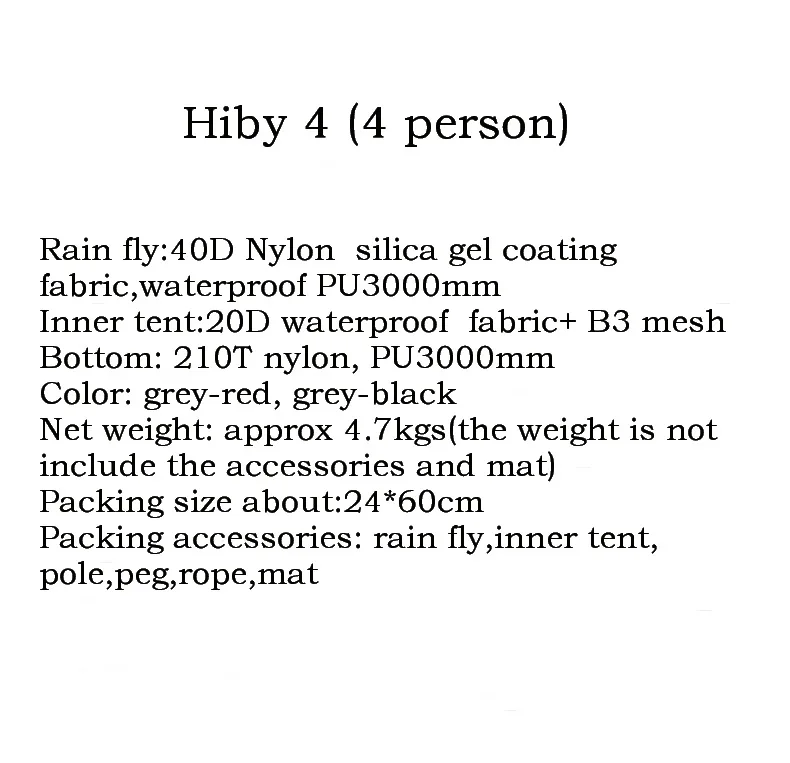 Hiby 4 (4 person)

Rain fly:40D Nylon silica gel coating fabric,waterproof PU3000mm
Inner tent:20D waterproof fabric+ B3 mesh
Bottom: 210T nylon, PU3000mm
Color: grey-red, grey-black
Net weight: approx 4.7kgs(the weight is not include the accessories and mat)
Packing size about:24*60cm
Packing accessories: rain fly,inner tent, pole,peg,rope,mat